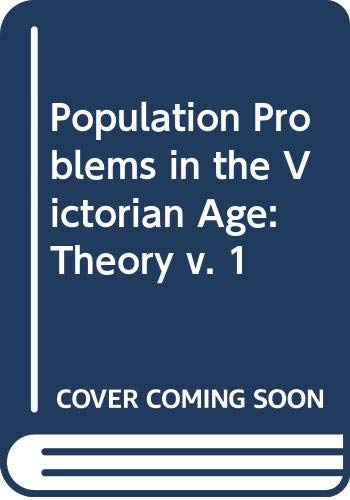 Population Problems in the Victorian Age: Theory v. 1

COVER COMING SOON